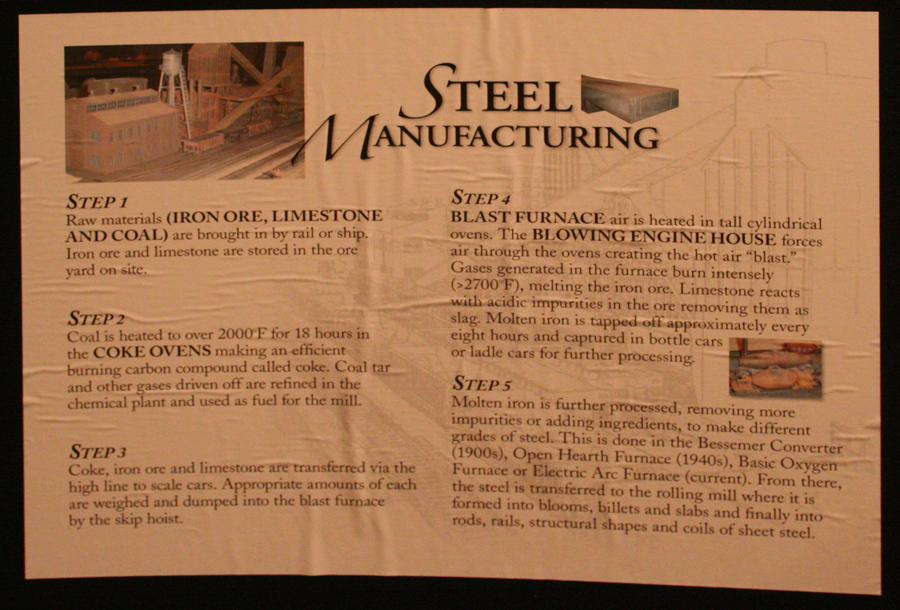 STEEL MANUFACTURING

STEP 1
Raw materials (IRON ORE, LIMESTONE AND COAL) are brought in by rail or ship. Iron ore and limestone are stored in the ore yard on site.

STEP 2
Coal is heated to over 2000°F for 18 hours in the COKE OVENS making an efficient burning carbon compound called coke. Coal tar and other gases driven off are refined in the chemical plant and used as fuel for the mill.

STEP 3
Coke, iron ore and limestone are transferred via the high line to scale cars. Appropriate amounts of each are weighed and dumped into the blast furnace by the skip hoist.

STEP 4
BLAST FURNACE air is heated in tall cylindrical ovens. The BLOWING ENGINE HOUSE forces air through the ovens creating the hot air "blast." Gases generated in the furnace burn intensely (>2700°F), melting the iron ore. Limestone reacts with acidic impurities in the ore removing them as slag. Molten iron is tapped off approximately every eight hours and captured in bottle cars or ladle cars for further processing.

STEP 5
Molten iron is further processed, removing more impurities or adding ingredients, to make different grades of steel. This is done in the Bessemer Converter (1900s), Open Hearth Furnace (1940s), Basic Oxygen Furnace or Electric Arc Furnace (current). From there, the steel is transferred to the rolling mill where it is formed into blooms, billets and slabs and finally into rods, rails, structural shapes and coils of sheet steel.